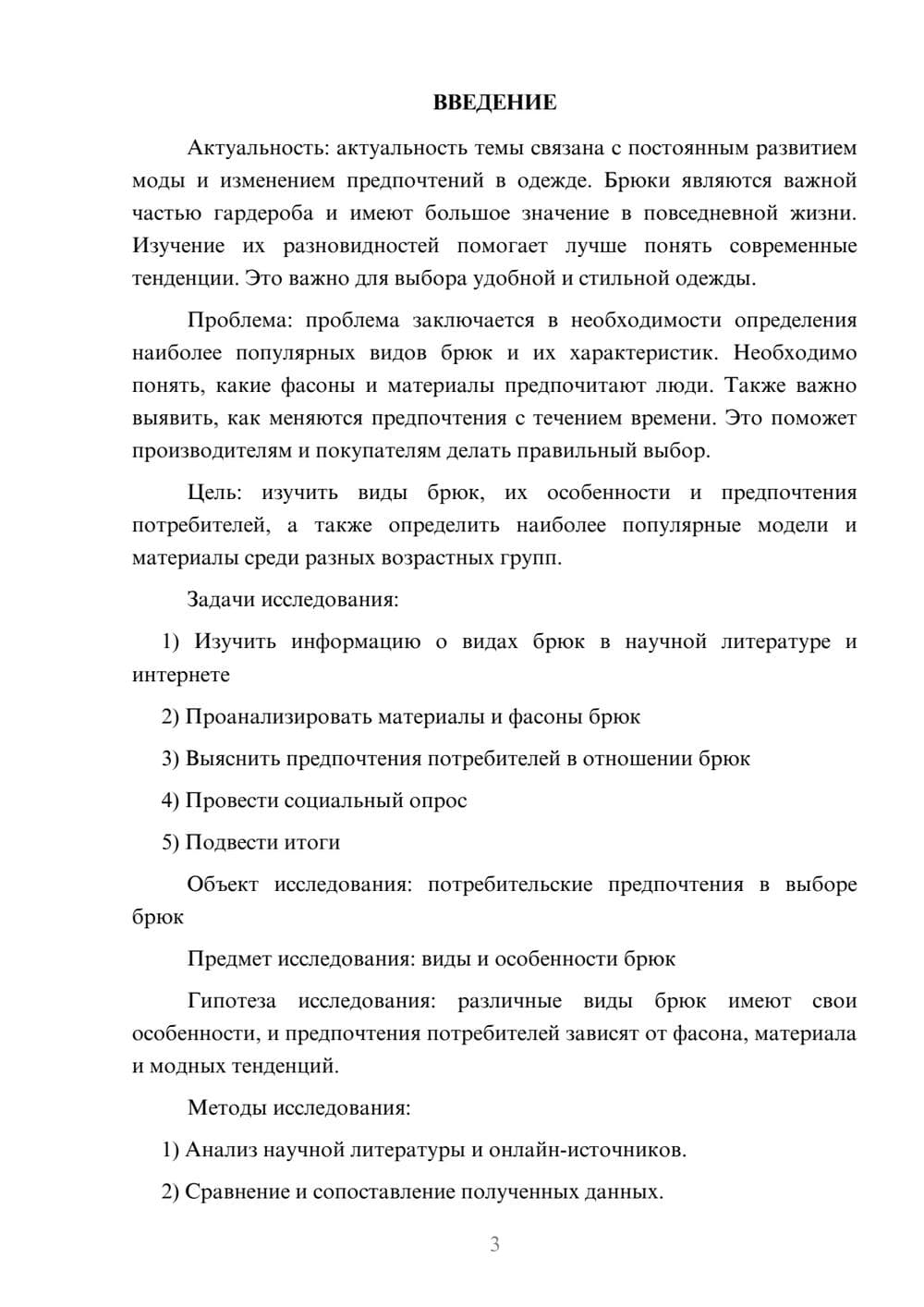 ВВЕДЕНИЕ

Актуальность: актуальность темы связана с постоянным развитием моды и изменением предпочтений в одежде. Брюки являются важной частью гардероба и имеют большое значение в повседневной жизни. Изучение их разновидностей помогает лучше понять современные тенденции. Это важно для выбора удобной и стильной одежды.

Проблема: проблема заключается в необходимости определения наиболее популярных видов брюк и их характеристик. Необходимо понять, какие фасоны и материалы предпочитают люди. Также важно выявить, как меняются предпочтения с течением времени. Это поможет производителям и покупателям делать правильный выбор.

Цель: изучить виды брюк, их особенности и предпочтения потребителей, а также определить наиболее популярные модели и материалы среди разных возрастных групп.

Задачи исследования:

1) Изучить информацию о видах брюк в научной литературе и интернете

2) Проанализировать материалы и фасоны брюк

3) Выяснить предпочтения потребителей в отношении брюк

4) Провести социальный опрос

5) Подвести итоги

Объект исследования: потребительские предпочтения в выборе брюк

Предмет исследования: виды и особенности брюк

Гипотеза исследования: различные виды брюк имеют свои особенности, и предпочтения потребителей зависят от фасона, материала и модных тенденций.

Методы исследования:

1) Анализ научной литературы и онлайн-источников.

2) Сравнение и сопоставление полученных данных.

3